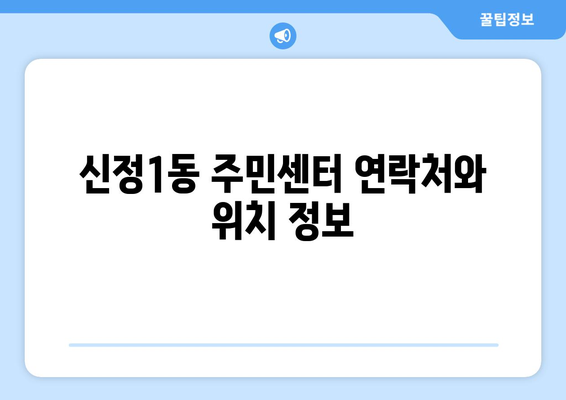 꿀팁정보

신정1동 주민센터 연락처와 위치 정보